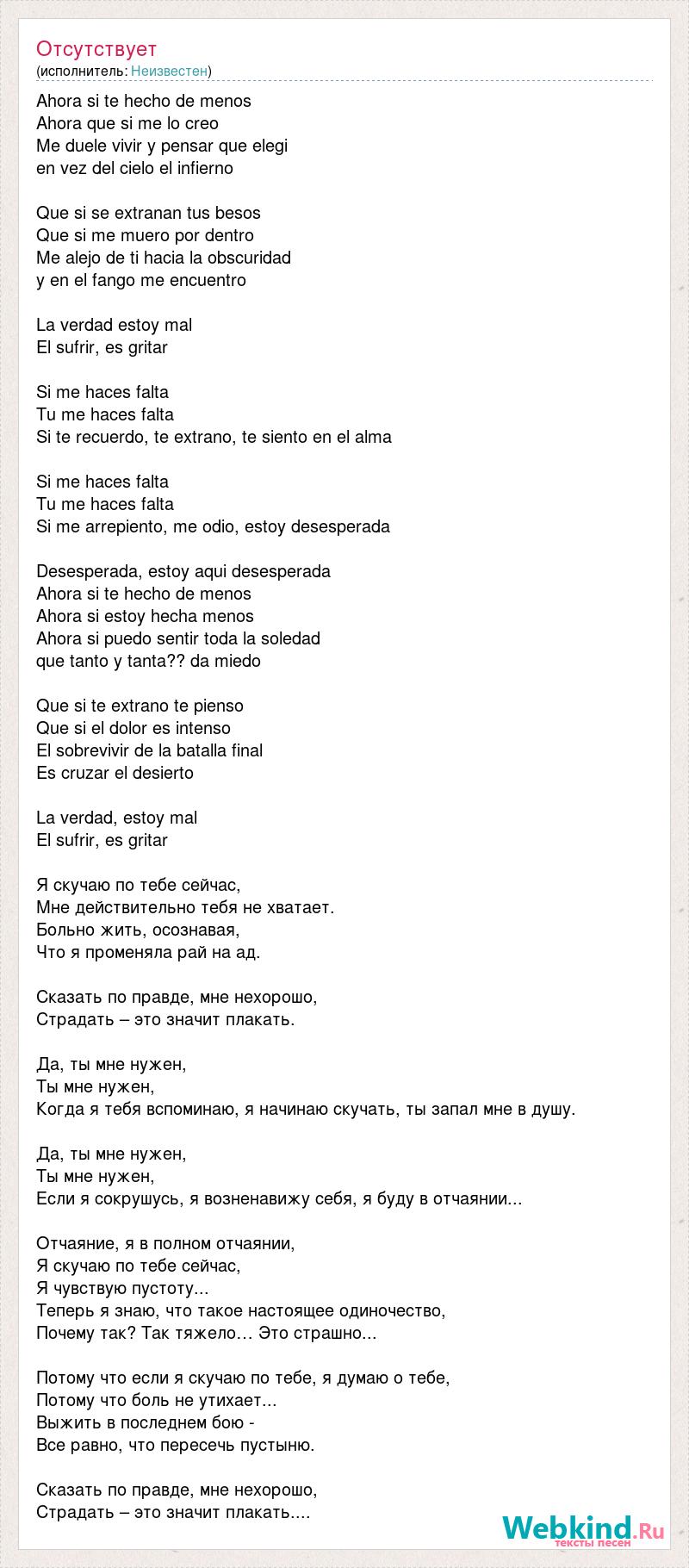 Отсутствует
(исполнитель: Неизвестен)

Ahora si te hecho de menos
Ahora que si me lo creo
Me duele vivir y pensar que elegi
en vez del cielo el infierno

Que si se extranan tus besos
Que si me muero por dentro
Me alejo de ti hacia la obscuridad
y en el fango me encuentro

La verdad estoy mal
El sufrir, es gritar

Si me haces falta
Tu me haces falta
Si te recuerdo, te extrano, te siento en el alma

Si me haces falta
Tu me haces falta
Si me arrepiento, me odio, estoy desesperada

Desesperada, estoy aqui desesperada
Ahora si te hecho de menos
Ahora si estoy hecha menos
Ahora si puedo sentir toda la soledad
que tanto y tanta?? da miedo

Que si te extrano te pienso
Que si el dolor es intenso
El sobrevivir de la batalla final
Es cruzar el desierto

La verdad, estoy mal
El sufrir, es gritar

Я скучаю по тебе сейчас,
Мне действительно тебя не хватает.
Больно жить, осознавая,
Что я променяла рай на ад.

Сказать по правде, мне нехорошо,
Страдать – это значит плакать.

Да, ты мне нужен,
Ты мне нужен,
Когда я тебя вспоминаю, я начинаю скучать, ты запал мне в душу.

Да, ты мне нужен,
Ты мне нужен,
Если я сокрушусь, я возненавижу себя, я буду в отчаянии...

Отчаяние, я в полном отчаянии,
Я скучаю по тебе сейчас,
Я чувствую пустоту...
Теперь я знаю, что такое настоящее одиночество,
Почему так? Так тяжело… Это страшно...

Потому что если я скучаю по тебе, я думаю о тебе,
Потому что боль не утихает...
Выжить в последнем бою -
Все равно, что пересечь пустыню.

Сказать по правде, мне нехорошо,
Страдать – это значит плакать....

Webkind.Ru
тексты песен